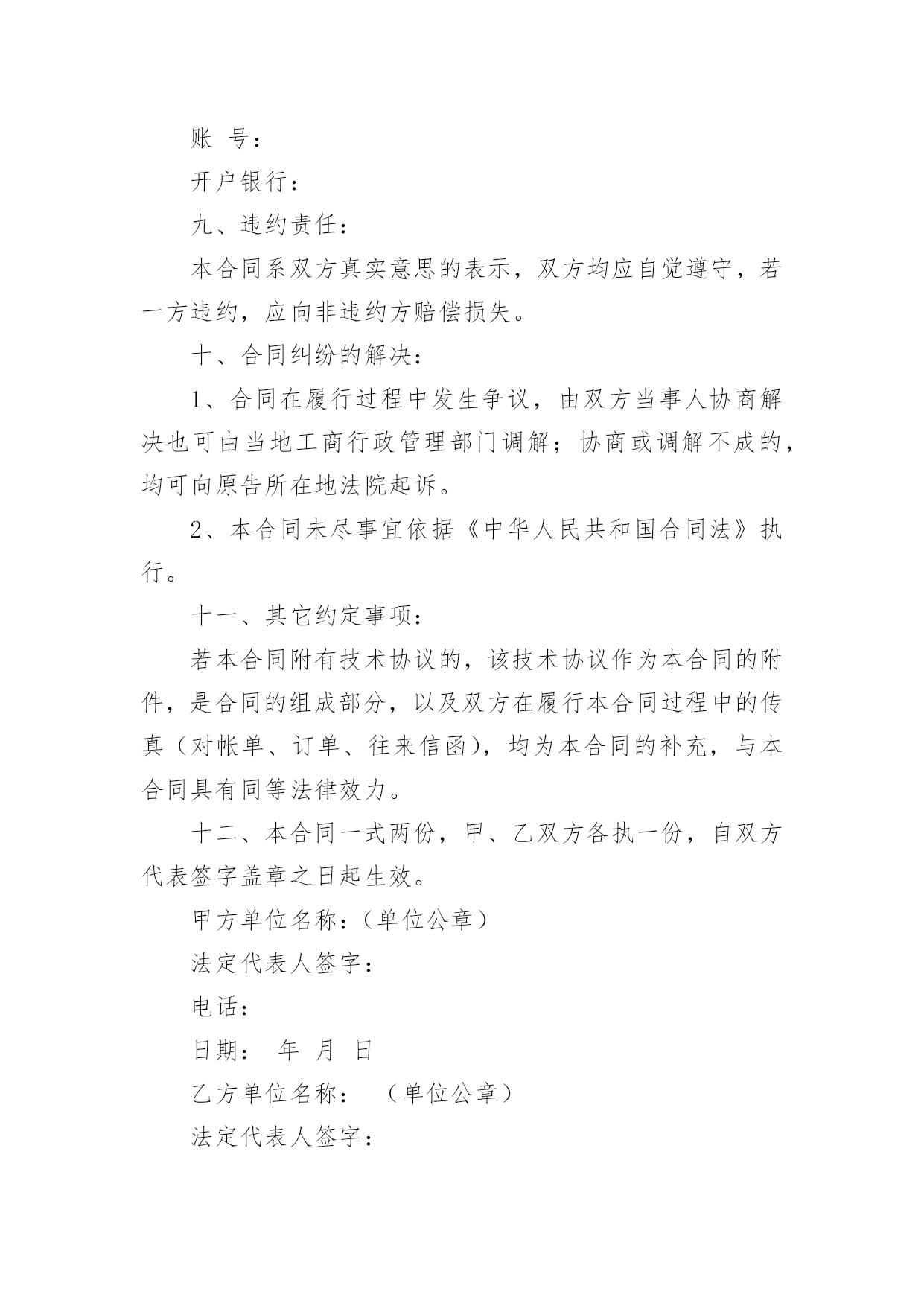 账 号：

开户银行：

九、违约责任：

本合同系双方真实意思的表示，双方均应自觉遵守，若一方违约，应向非违约方赔偿损失。

十、合同纠纷的解决：

1、合同在履行过程中发生争议，由双方当事人协商解决也可由当地工商行政管理部门调解；协商或调解不成的，均可向原告所在地法院起诉。

2、本合同未尽事宜依据《中华人民共和国合同法》执行。

十一、其它约定事项：

若本合同附有技术协议的，该技术协议作为本合同的附件，是合同的组成部分，以及双方在履行本合同过程中的传真（对帐单、订单、往来信函），均为本合同的补充，与本合同具有同等法律效力。

十二、本合同一式两份，甲、乙双方各执一份，自双方代表签字盖章之日起生效。

甲方单位名称：（单位公章）

法定代表人签字：

电话：

日期： 年 月 日

乙方单位名称： （单位公章）

法定代表人签字：